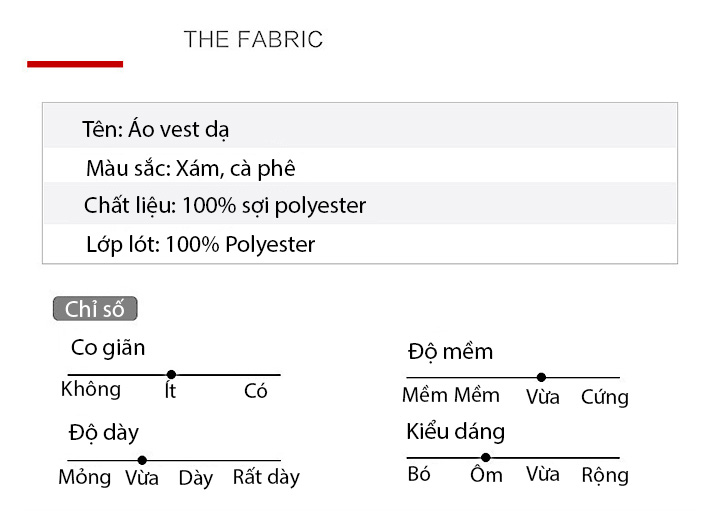 THE FABRIC

Tên: Áo vest dạ

Màu sắc: Xám, cà phê

Chất liệu: 100% sợi polyester

Lớp lót: 100% Polyester

Chỉ số

Co giãn

Không Ít Có

Độ dày

Mỏng Vừa Dày Rất dày

Độ mềm

Mềm Mềm Vừa Cứng

Kiểu dáng

Bó Ôm Vừa Rộng